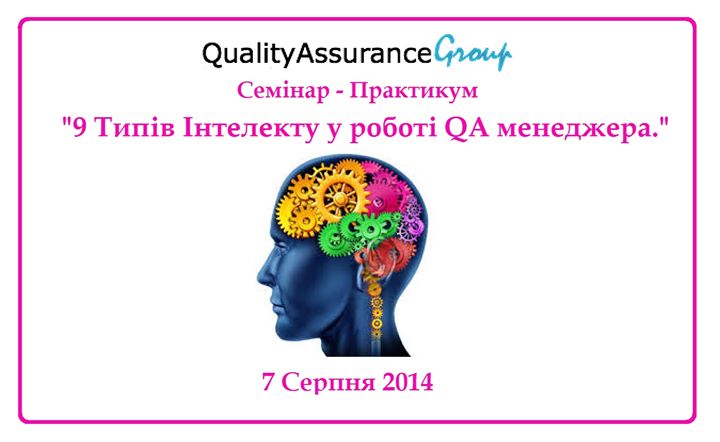 QualityAssuranceGroup

Семінар - Практикум

"9 Типів Інтелекту у роботі QA менеджера."

7 Серпня 2014